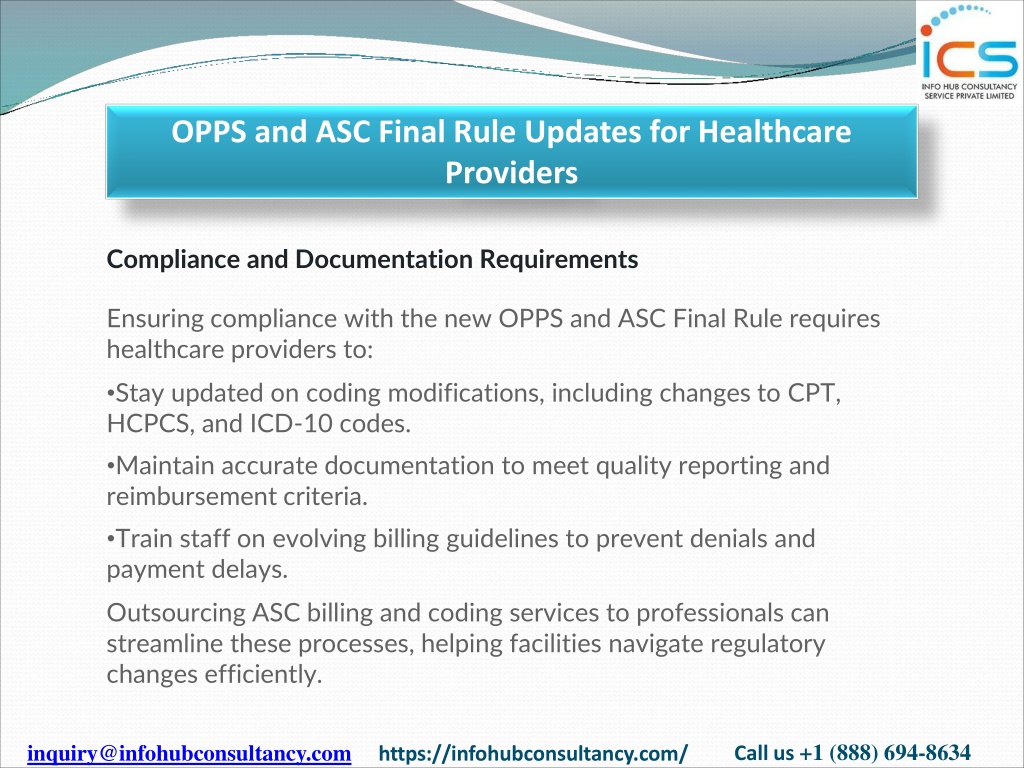 ICS
INFO HUB CONSULTANCY SERVICE PRIVATE LIMITED

OPPS and ASC Final Rule Updates for Healthcare Providers

Compliance and Documentation Requirements

Ensuring compliance with the new OPPS and ASC Final Rule requires healthcare providers to:

•Stay updated on coding modifications, including changes to CPT, HCPCS, and ICD-10 codes.

•Maintain accurate documentation to meet quality reporting and reimbursement criteria.

•Train staff on evolving billing guidelines to prevent denials and payment delays.

Outsourcing ASC billing and coding services to professionals can streamline these processes, helping facilities navigate regulatory changes efficiently.

inquiry@infohubconsultancy.com https://infohubconsultancy.com/ Call us +1 (888) 694-8634